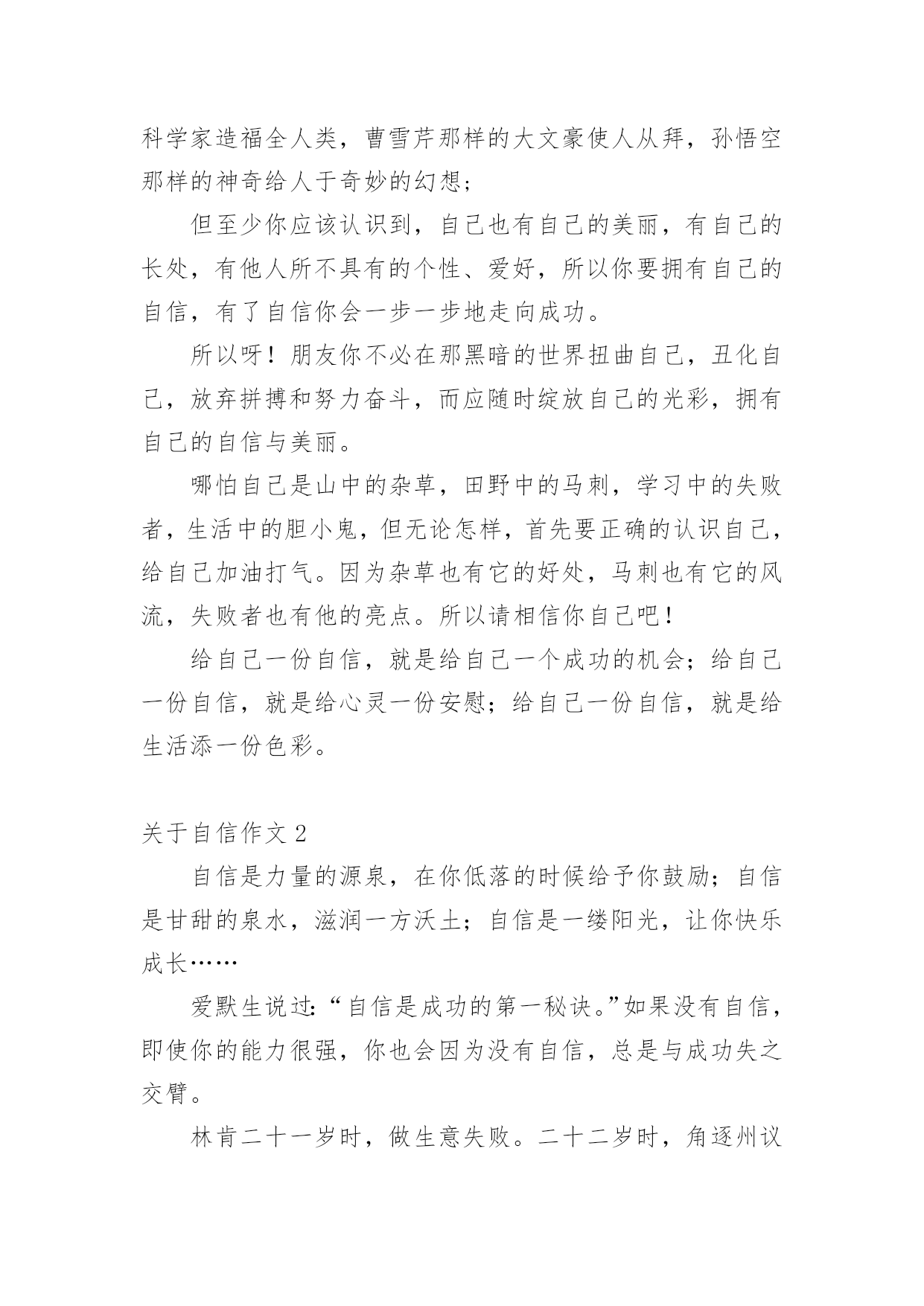 科学家造福全人类，曹雪芹那样的大文豪使人从拜，孙悟空那样的神奇给人于奇妙的幻想；

但至少你应该认识到，自己也有自己的美丽，有自己的长处，有他人所不具有的个性、爱好，所以你要拥有自己的自信，有了自信你会一步一步地走向成功。

所以呀！朋友你不必在那黑暗的世界扭曲自己，丑化自己，放弃拼搏和努力奋斗，而应随时绽放自己的光彩，拥有自己的自信与美丽。

哪怕自己是山中的杂草，田野中的马刺，学习中的失败者，生活中的胆小鬼，但无论怎样，首先要正确的认识自己，给自己加油打气。因为杂草也有它的好处，马刺也有它的风流，失败者也有他的亮点。所以请相信你自己吧！

给自己一份自信，就是给自己一个成功的机会；给自己一份自信，就是给心灵一份安慰；给自己一份自信，就是给生活添一份色彩。

关于自信作文 2

自信是力量的源泉，在你低落的时候给予你鼓励；自信是甘甜的泉水，滋润一方沃土；自信是一缕阳光，让你快乐成长……

爱默生说过：“自信是成功的第一秘诀。”如果没有自信，即使你的能力很强，你也会因为没有自信，总是与成功失之交臂。

林肯二十一岁时，做生意失败。二十二岁时，角逐州议